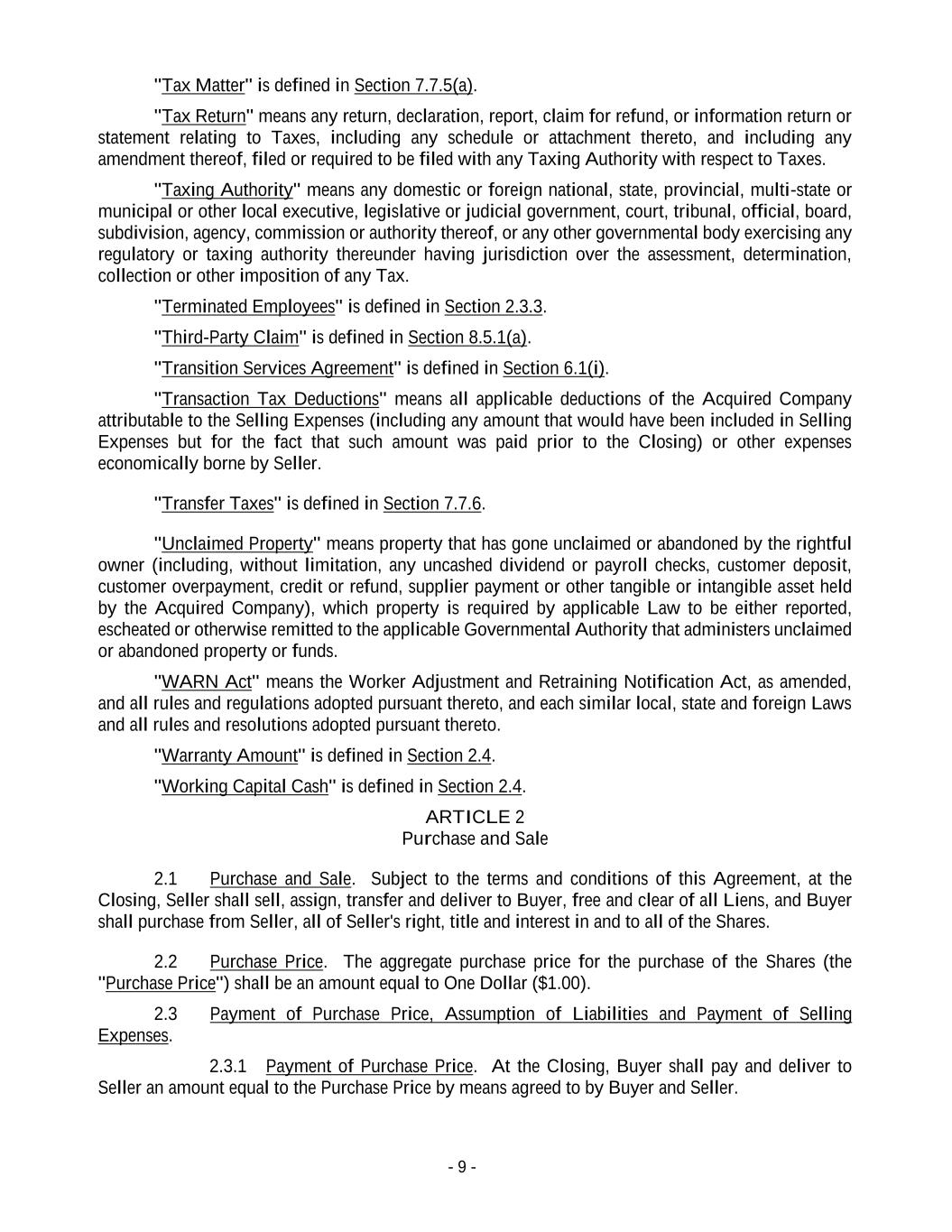 "Tax Matter" is defined in Section 7.7.5(a).

"Tax Return" means any return, declaration, report, claim for refund, or information return or statement relating to Taxes, including any schedule or attachment thereto, and including any amendment thereof, filed or required to be filed with any Taxing Authority with respect to Taxes.

"Taxing Authority" means any domestic or foreign national, state, provincial, multi-state or municipal or other local executive, legislative or judicial government, court, tribunal, official, board, subdivision, agency, commission or authority thereof, or any other governmental body exercising any regulatory or taxing authority thereunder having jurisdiction over the assessment, determination, collection or other imposition of any Tax.

"Terminated Employees" is defined in Section 2.3.3.

"Third-Party Claim" is defined in Section 8.5.1(a).

"Transition Services Agreement" is defined in Section 6.1(i).

"Transaction Tax Deductions" means all applicable deductions of the Acquired Company attributable to the Selling Expenses (including any amount that would have been included in Selling Expenses but for the fact that such amount was paid prior to the Closing) or other expenses economically borne by Seller.

"Transfer Taxes" is defined in Section 7.7.6.

"Unclaimed Property" means property that has gone unclaimed or abandoned by the rightful owner (including, without limitation, any uncashed dividend or payroll checks, customer deposit, customer overpayment, credit or refund, supplier payment or other tangible or intangible asset held by the Acquired Company), which property is required by applicable Law to be either reported, escheated or otherwise remitted to the applicable Governmental Authority that administers unclaimed or abandoned property or funds.

"WARN Act" means the Worker Adjustment and Retraining Notification Act, as amended, and all rules and regulations adopted pursuant thereto, and each similar local, state and foreign Laws and all rules and resolutions adopted pursuant thereto.

"Warranty Amount" is defined in Section 2.4.

"Working Capital Cash" is defined in Section 2.4.

ARTICLE 2
Purchase and Sale

2.1 Purchase and Sale. Subject to the terms and conditions of this Agreement, at the Closing, Seller shall sell, assign, transfer and deliver to Buyer, free and clear of all Liens, and Buyer shall purchase from Seller, all of Seller's right, title and interest in and to all of the Shares.

2.2 Purchase Price. The aggregate purchase price for the purchase of the Shares (the "Purchase Price") shall be an amount equal to One Dollar ($1.00).

2.3 Payment of Purchase Price, Assumption of Liabilities and Payment of Selling Expenses.

2.3.1 Payment of Purchase Price. At the Closing, Buyer shall pay and deliver to Seller an amount equal to the Purchase Price by means agreed to by Buyer and Seller.

- 9 -